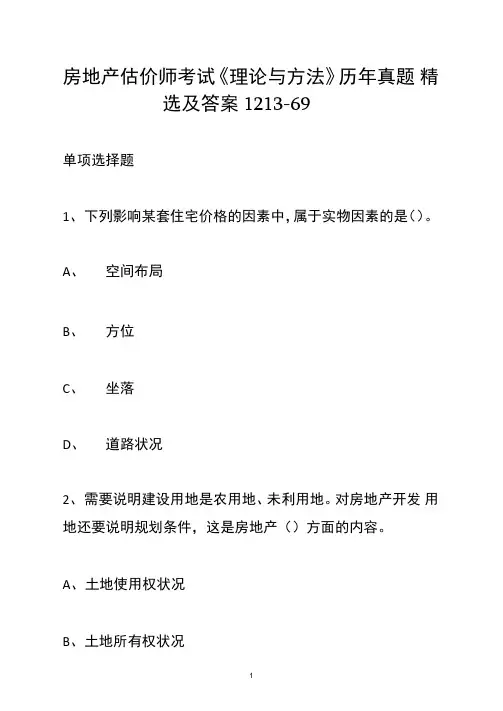 房地产估价师考试《理论与方法》历年真题 精选及答案 1213-69

单项选择题

1、下列影响某套住宅价格的因素中，属于实物因素的是()。

A、 空间布局

B、 方位

C、 坐落

D、 道路状况

2、需要说明建设用地是农用地、未利用地。对房地产开发 用地还要说明规划条件，这是房地产（）方面的内容。

A、土地使用权状况

B、土地所有权状况

1